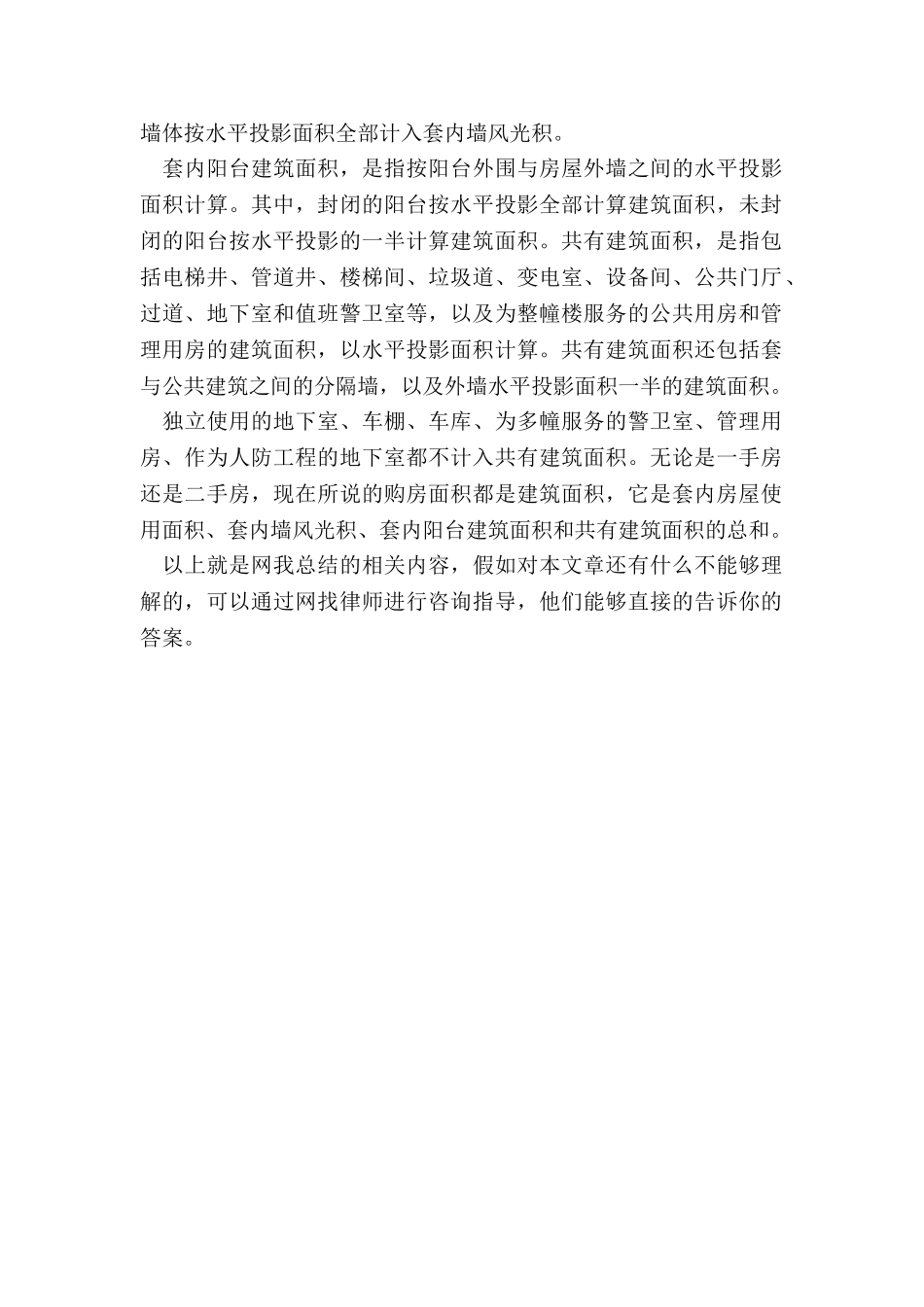 墙体按水平投影面积全部计入套内墙风光积。

套内阳台建筑面积，是指按阳台外围与房屋外墙之间的水平投影面积计算。其中，封闭的阳台按水平投影全部计算建筑面积，未封闭的阳台按水平投影的一半计算建筑面积。共有建筑面积，是指包括电梯井、管道井、楼梯间、垃圾道、变电室、设备间、公共门厅、过道、地下室和值班警卫室等，以及为整幢楼服务的公共用房和管理用房的建筑面积，以水平投影面积计算。共有建筑面积还包括套与公共建筑之间的分隔墙，以及外墙水平投影面积一半的建筑面积。

独立使用的地下室、车棚、车库、为多幢服务的警卫室、管理用房、作为人防工程的地下室都不计入共有建筑面积。无论是一手房还是二手房，现在所说的购房面积都是建筑面积，它是套内房屋使用面积、套内墙风光积、套内阳台建筑面积和共有建筑面积的总和。

以上就是网我总结的相关内容，假如对本文章还有什么不能够理解的，可以通过网找律师进行咨询指导，他们能够直接的告诉你的答案。